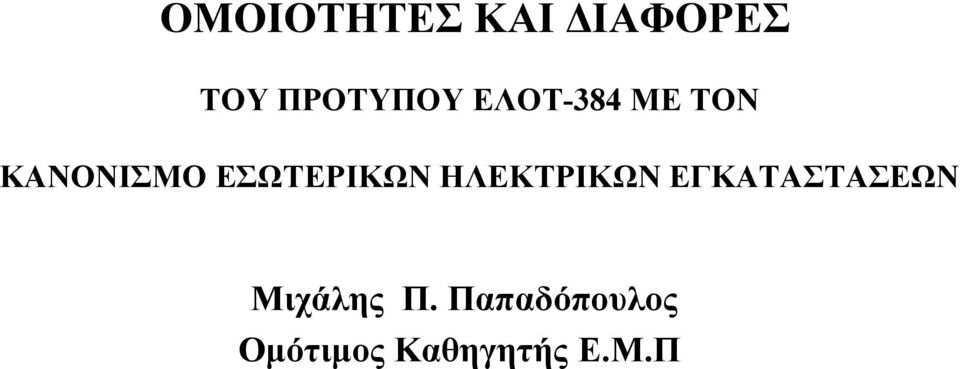 ΟΜΟΙΟΤΗΤΕΣ ΚΑΙ ΔΙΑΦΟΡΕΣ

ΤΟΥ ΠΡΟΤΥΠΟΥ ΕΛΟΤ-384 ΜΕ ΤΟΝ

ΚΑΝΟΝΙΣΜΟ ΕΣΩΤΕΡΙΚΩΝ ΗΛΕΚΤΡΙΚΩΝ ΕΓΚΑΤΑΣΤΑΣΕΩΝ

Μιχάλης Π. Παπαδόπουλος
Ομότιμος Καθηγητής Ε.Μ.Π